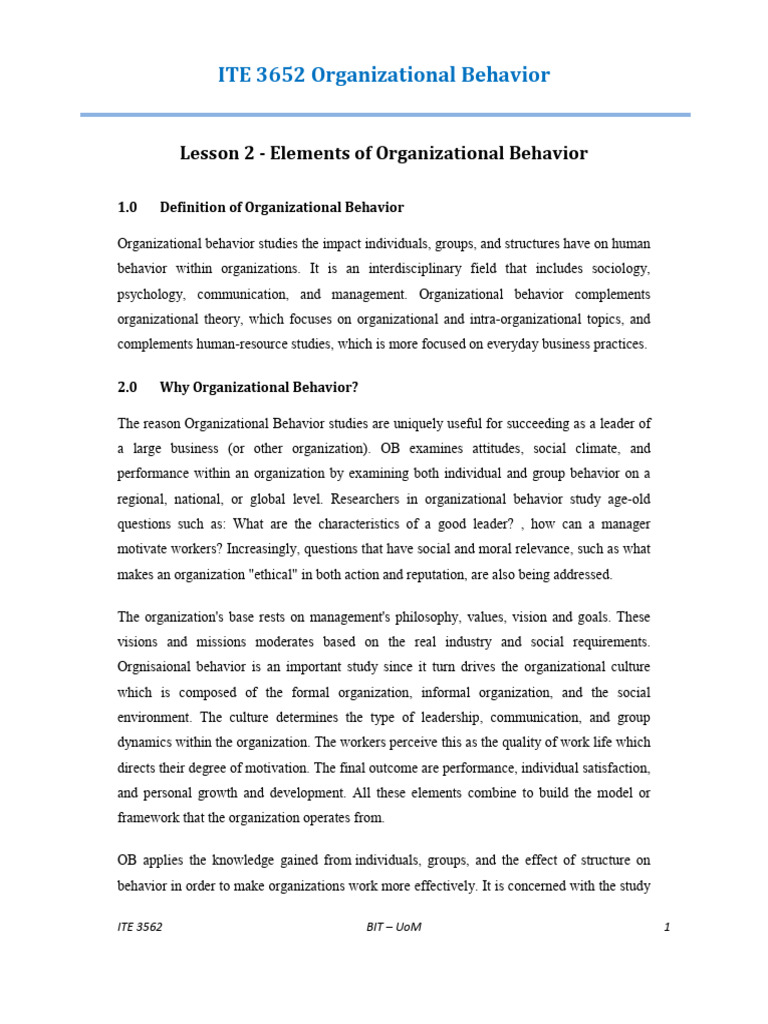 ITE 3652 Organizational Behavior

Lesson 2 - Elements of Organizational Behavior

1.0 Definition of Organizational Behavior

Organizational behavior studies the impact individuals, groups, and structures have on human behavior within organizations. It is an interdisciplinary field that includes sociology, psychology, communication, and management. Organizational behavior complements organizational theory, which focuses on organizational and intra-organizational topics, and complements human-resource studies, which is more focused on everyday business practices.

2.0 Why Organizational Behavior?

The reason Organizational Behavior studies are uniquely useful for succeeding as a leader of a large business (or other organization). OB examines attitudes, social climate, and performance within an organization by examining both individual and group behavior on a regional, national, or global level. Researchers in organizational behavior study age-old questions such as: What are the characteristics of a good leader? , how can a manager motivate workers? Increasingly, questions that have social and moral relevance, such as what makes an organization "ethical" in both action and reputation, are also being addressed.

The organization's base rests on management's philosophy, values, vision and goals. These visions and missions moderates based on the real industry and social requirements. Orgnisaional behavior is an important study since it turn drives the organizational culture which is composed of the formal organization, informal organization, and the social environment. The culture determines the type of leadership, communication, and group dynamics within the organization. The workers perceive this as the quality of work life which directs their degree of motivation. The final outcome are performance, individual satisfaction, and personal growth and development. All these elements combine to build the model or framework that the organization operates from.

OB applies the knowledge gained from individuals, groups, and the effect of structure on behavior in order to make organizations work more effectively. It is concerned with the study

ITE 3562 BIT – UoM 1